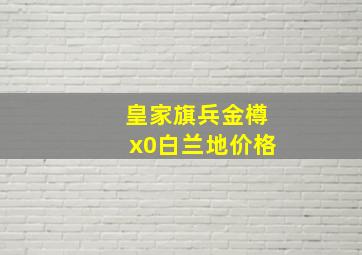 皇家旗兵金樽
x0白兰地价格